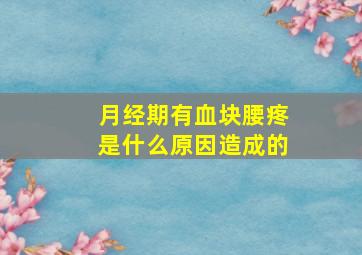 月经期有血块腰疼
是什么原因造成的